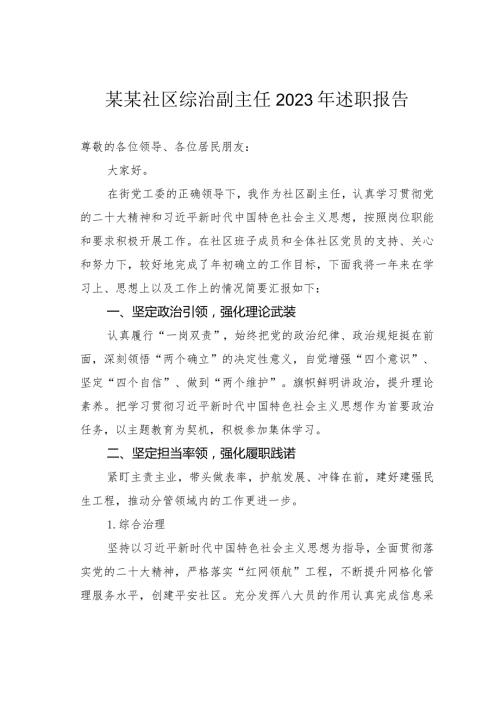 某某社区综治副主任2023年述职报告

尊敬的各位领导、各位居民朋友：

大家好。

在街党工委的正确领导下，我作为社区副主任，认真学习贯彻党的二十大精神和习近平新时代中国特色社会主义思想，按照岗位职能和要求积极开展工作。在社区班子成员和全体社区党员的支持、关心和努力下，较好地完成了年初确立的工作目标，下面我将一年来在学习上、思想上以及工作上的情况简要汇报如下：

一、坚定政治引领，强化理论武装

认真履行“一岗双责”，始终把党的政治纪律、政治规矩挺在前面，深刻领悟“两个确立”的决定性意义，自觉增强“四个意识”、坚定“四个自信”、做到“两个维护”。旗帜鲜明讲政治，提升理论素养。把学习贯彻习近平新时代中国特色社会主义思想作为首要政治任务，以主题教育为契机，积极参加集体学习。

二、坚定担当率领，强化履职践诺

紧盯主责主业，带头做表率，护航发展、冲锋在前，建好建强民生工程，推动分管领域内的工作更进一步。

1.综合治理

坚持以习近平新时代中国特色社会主义思想为指导，全面贯彻落实党的二十大精神，严格落实“红网领航”工程，不断提升网格化管理服务水平，创建平安社区。充分发挥八大员的作用认真完成信息采